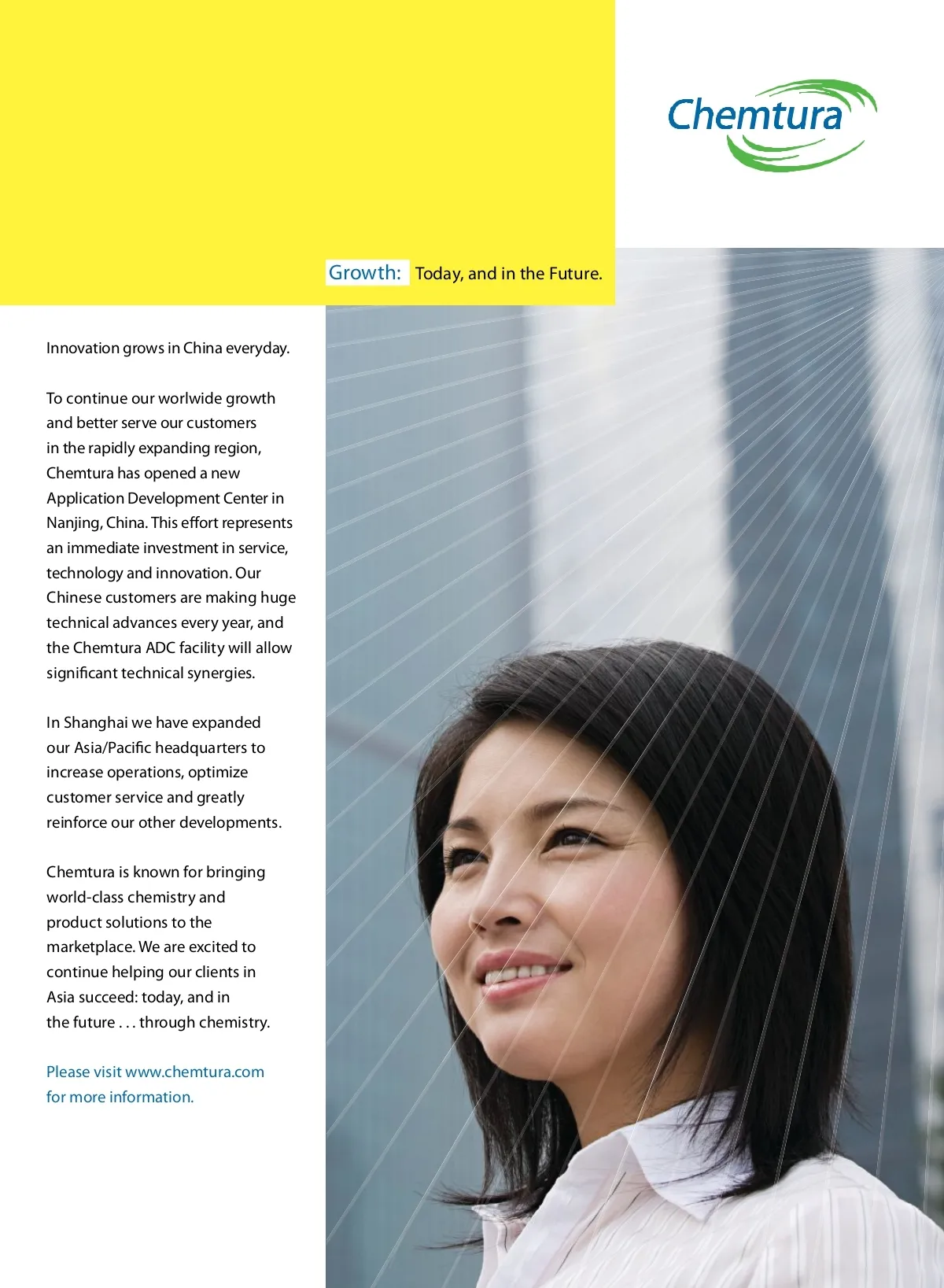 Chemtura

Growth: Today, and in the Future.

Innovation grows in China everyday.

To continue our worlwide growth and better serve our customers in the rapidly expanding region, Chemtura has opened a new Application Development Center in Nanjing, China. This effort represents an immediate investment in service, technology and innovation. Our Chinese customers are making huge technical advances every year, and the Chemtura ADC facility will allow significant technical synergies.

In Shanghai we have expanded our Asia/Pacific headquarters to increase operations, optimize customer service and greatly reinforce our other developments.

Chemtura is known for bringing world-class chemistry and product solutions to the marketplace. We are excited to continue helping our clients in Asia succeed: today, and in the future . . . through chemistry.

Please visit www.chemtura.com for more information.